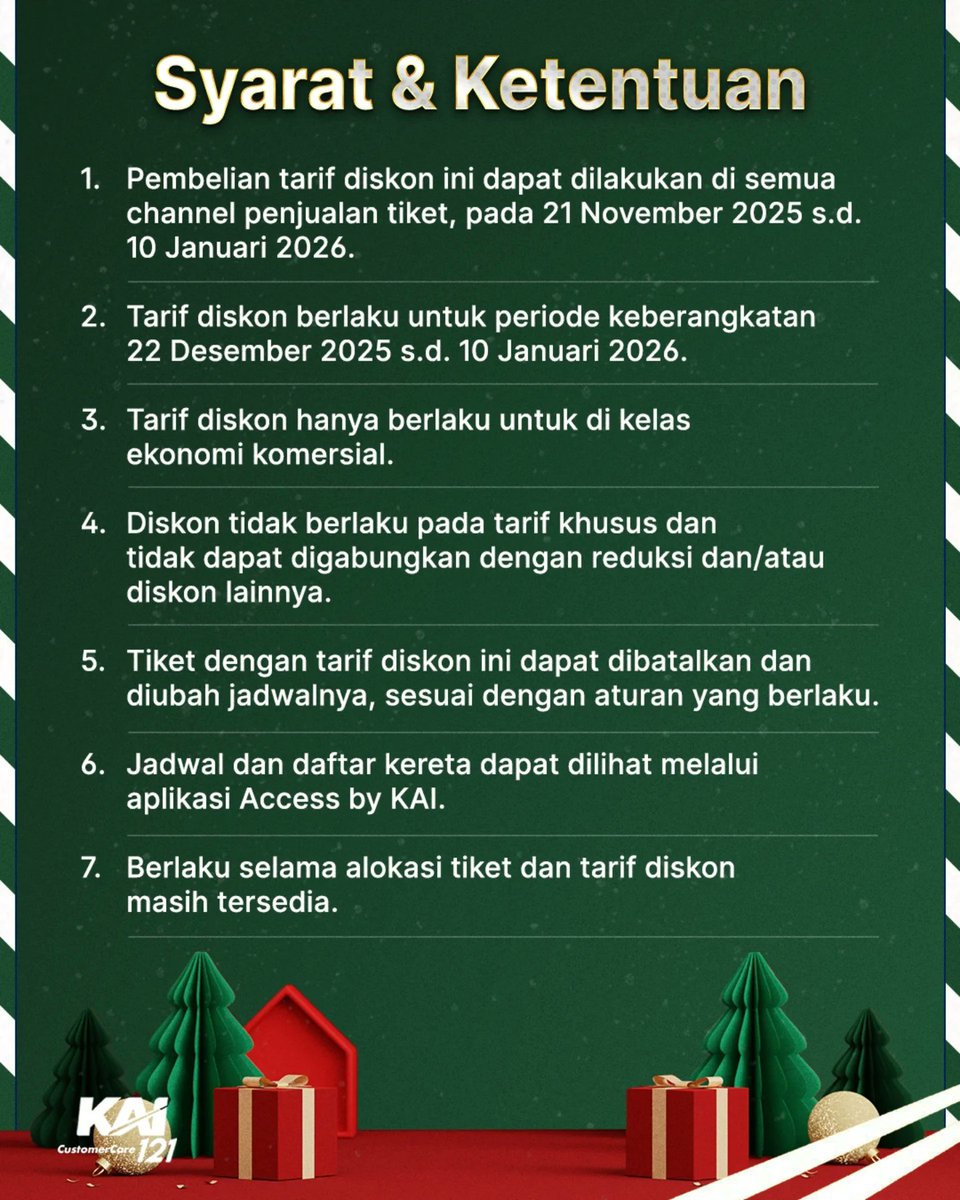 Syarat & Ketentuan

1. Pembelian tarif diskon ini dapat dilakukan di semua channel penjualan tiket, pada 21 November 2025 s.d. 10 Januari 2026.

2. Tarif diskon berlaku untuk periode keberangkatan 22 Desember 2025 s.d. 10 Januari 2026.

3. Tarif diskon hanya berlaku untuk di kelas ekonomi komersial.

4. Diskon tidak berlaku pada tarif khusus dan tidak dapat digabungkan dengan reduksi dan/atau diskon lainnya.

5. Tiket dengan tarif diskon ini dapat dibatalkan dan diubah jadwalnya, sesuai dengan aturan yang berlaku.

6. Jadwal dan daftar kereta dapat dilihat melalui aplikasi Access by KAI.

7. Berlaku selama alokasi tiket dan tarif diskon masih tersedia.

KAI
CustomerCare 121